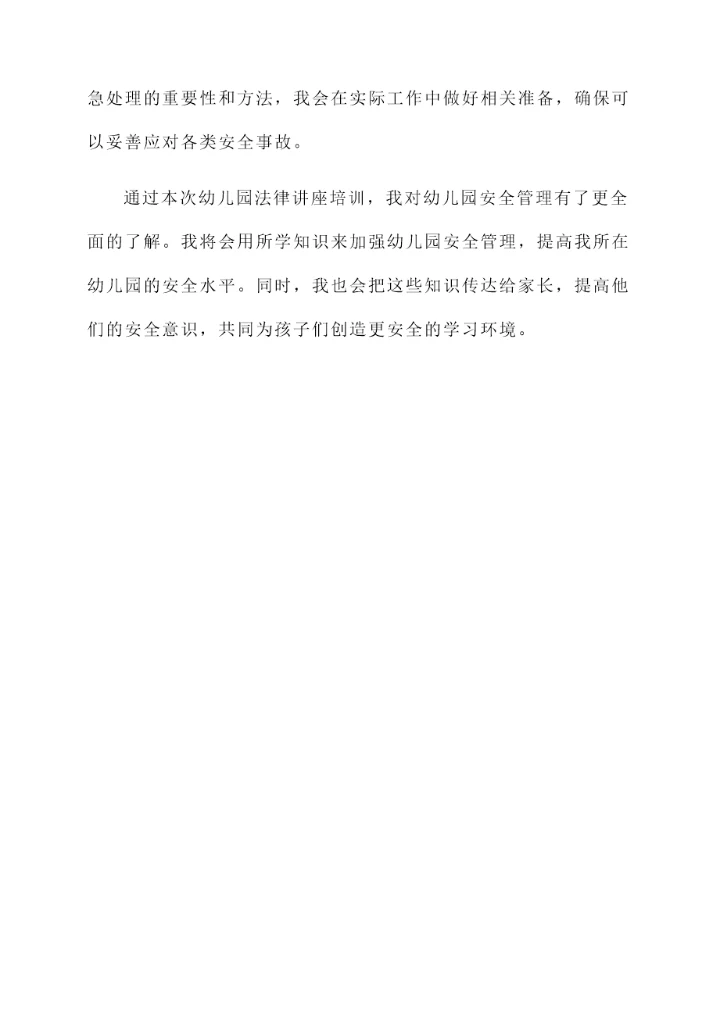 急处理的重要性和方法，我会在实际工作中做好相关准备，确保可以妥善应对各类安全事故。

通过本次幼儿园法律讲座培训，我对幼儿园安全管理有了更全面的了解。我将会用所学知识来加强幼儿园安全管理，提高我所在幼儿园的安全水平。同时，我也会把这些知识传达给家长，提高他们的安全意识，共同为孩子们创造更安全的学习环境。